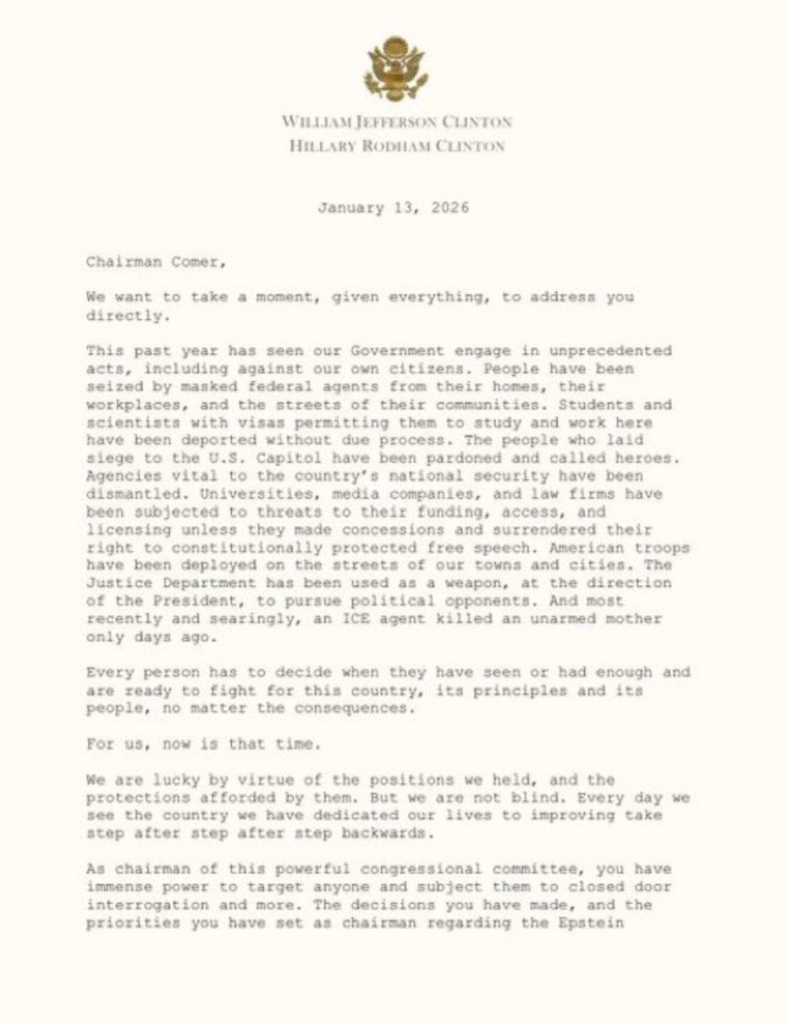 WILLIAM JEFFERSON CLINTON
HILLARY RODHAM CLINTON

January 13, 2026

Chairman Comer,

We want to take a moment, given everything, to address you directly.

This past year has seen our Government engage in unprecedented acts, including against our own citizens. People have been seized by masked federal agents from their homes, their workplaces, and the streets of their communities. Students and scientists with visas permitting them to study and work here have been deported without due process. The people who laid siege to the U.S. Capitol have been pardoned and called heroes. Agencies vital to the country's national security have been dismantled. Universities, media companies, and law firms have been subjected to threats to their funding, access, and licensing unless they made concessions and surrendered their right to constitutionally protected free speech. American troops have been deployed on the streets of our towns and cities. The Justice Department has been used as a weapon, at the direction of the President, to pursue political opponents. And most recently and searingly, an ICE agent killed an unarmed mother only days ago.

Every person has to decide when they have seen or had enough and are ready to fight for this country, its principles and its people, no matter the consequences.

For us, now is that time.

We are lucky by virtue of the positions we held, and the protections afforded by them. But we are not blind. Every day we see the country we have dedicated our lives to improving take step after step after step backwards.

As chairman of this powerful congressional committee, you have immense power to target anyone and subject them to closed door interrogation and more. The decisions you have made, and the priorities you have set as chairman regarding the Epstein